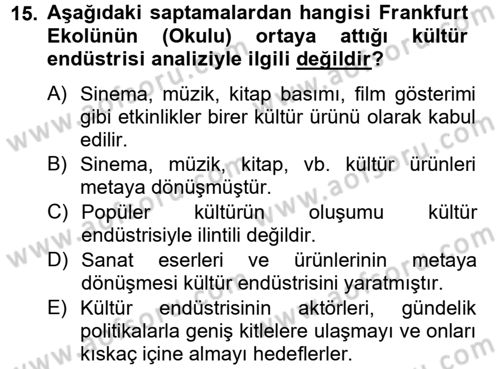 15. Aşağıdaki saptamalardan hangisi Frankfurt Ekolünün (Okulu) ortaya attığı kültür endüstrisi analiziyle ilgili değildir?

A) Sinema, müzik, kitap basımı, film gösterimi gibi etkinlikler birer kültür ürünü olarak kabul edilir.
B) Sinema, müzik, kitap, vb. kültür ürünleri metaya dönüşmüştür.
C) Popüler kültürün oluşumu kültür endüstrisiyle ilintili değildir.
D) Sanat eserleri ve ürünlerinin metaya dönüşmesi kültür endüstrisini yaratmıştır.
E) Kültür endüstrisinin aktörleri, gündelik politikalarla geniş kitlelere ulaşmayı ve onları kıskaç içine almayı hedeflerler.

www.aofsoru.com